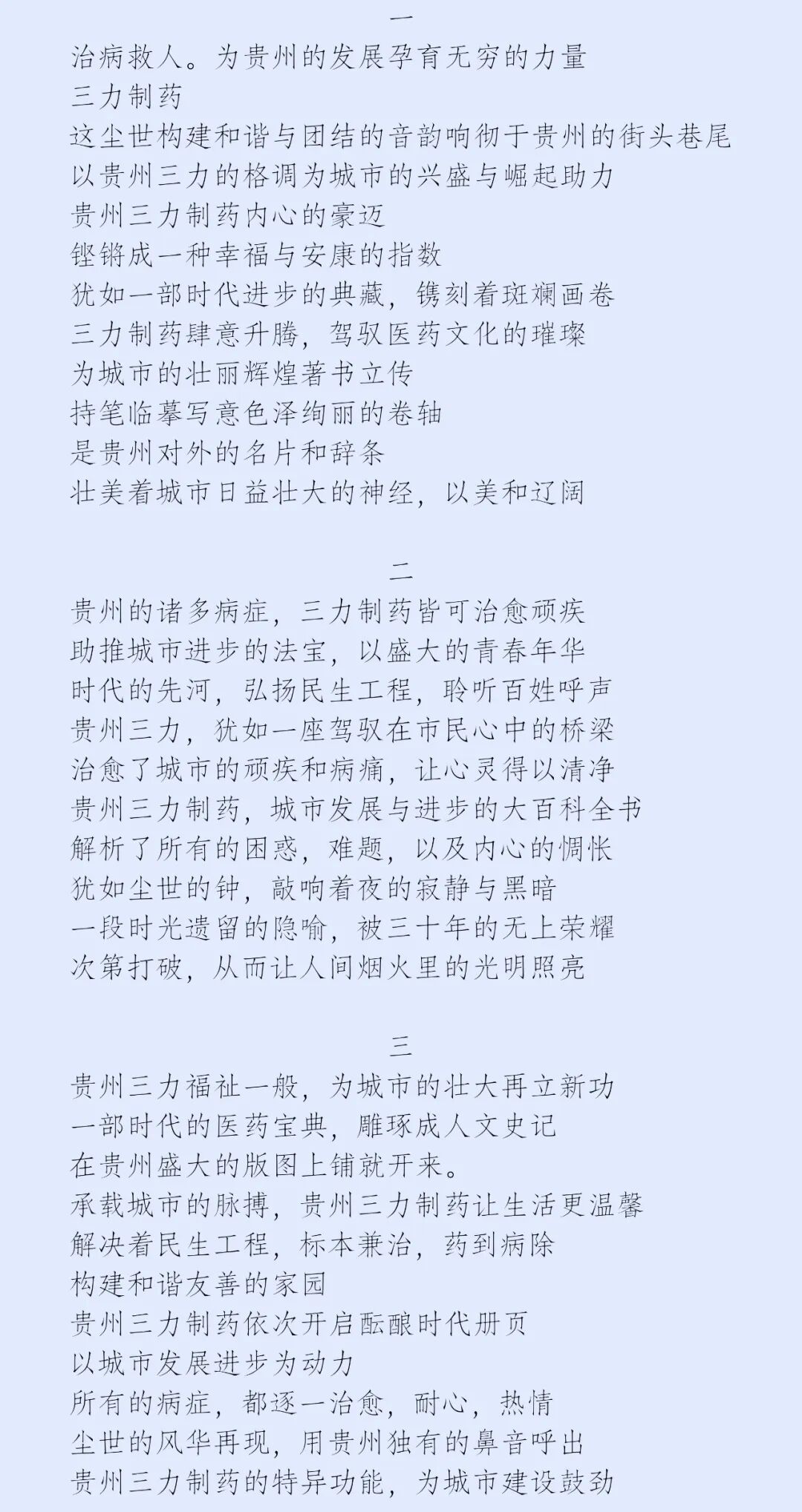 一
治病救人。为贵州的发展孕育无穷的力量
三力制药
这尘世构建和谐与团结的音韵响彻于贵州的街头巷尾
以贵州三力的格调为城市的兴盛与崛起助力
贵州三力制药内心的豪迈
铿锵成一种幸福与安康的指数
犹如一部时代进步的典藏，镌刻着斑斓画卷
三力制药肆意升腾，驾驭医药文化的璀璨
为城市的壮丽辉煌著书立传
持笔临摹写意色泽绚丽的卷轴
是贵州对外的名片和辞条
壮美着城市日益壮大的神经，以美和辽阔

二
贵州的诸多病症，三力制药皆可治愈顽疾
助推城市进步的法宝，以盛大的青春年华
时代的先河，弘扬民生工程，聆听百姓呼声
贵州三力，犹如一座驾驭在市民心中的桥梁
治愈了城市的顽疾和病痛，让心灵得以清净
贵州三力制药，城市发展与进步的大百科全书
解析了所有的困惑，难题，以及内心的惆怅
犹如尘世的钟，敲响着夜的寂静与黑暗
一段时光遗留的隐喻，被三十年的无上荣耀
次第打破，从而让人间烟火里的光明照亮

三
贵州三力福祉一般，为城市的壮大再立新功
一部时代的医药宝典，雕琢成人文史记
在贵州盛大的版图上铺就开来。
承载城市的脉搏，贵州三力制药让生活更温馨
解决着民生工程，标本兼治，药到病除
构建和谐友善的家园
贵州三力制药依次开启酝酿时代册页
以城市发展进步为动力
所有的病症，都逐一治愈，耐心，热情
尘世的风华再现，用贵州独有的鼻音呼出
贵州三力制药的特异功能，为城市建设鼓劲